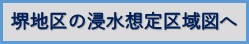 堺地区の浸水想定区域図へ